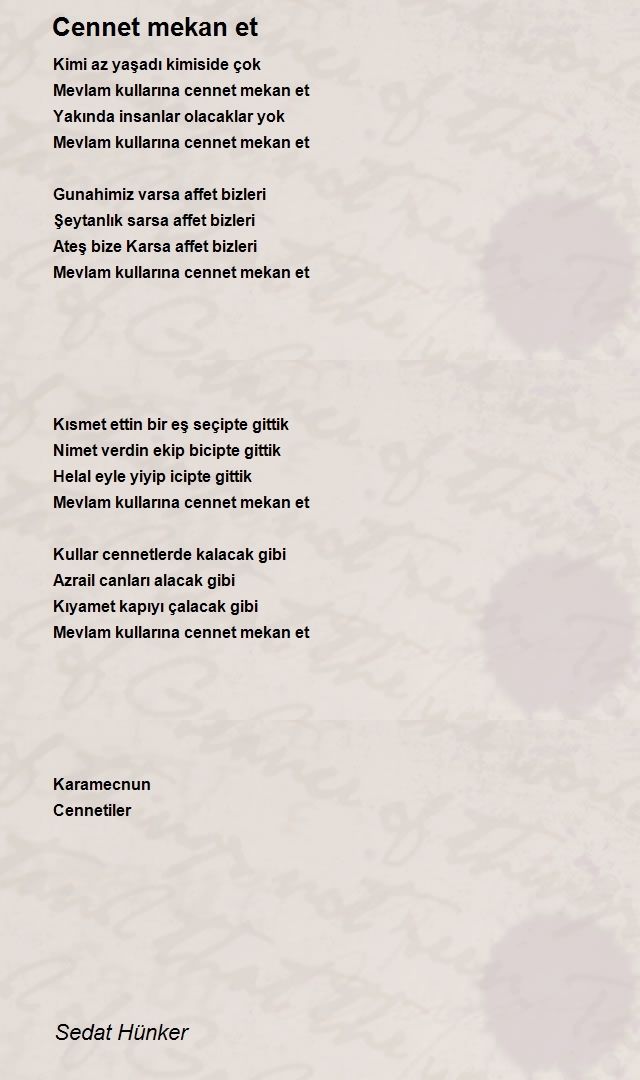 Cennet mekan et

Kimi az yaşadı kimiside çok
Mevlam kullarına cennet mekan et
Yakında insanlar olacaklar yok
Mevlam kullarına cennet mekan et

Gunahimiz varsa affet bizleri
Şeytanlık sarsa affet bizleri
Ateş bize Karsa affet bizleri
Mevlam kullarına cennet mekan et

Kısmet ettin bir eş seçipte gittik
Nimet verdin ekip bicipte gittik
Helal eyle yiyip icipte gittik
Mevlam kullarına cennet mekan et

Kullar cennetlerde kalacak gibi
Azrail canları alacak gibi
Kıyamet kapıyı çalacak gibi
Mevlam kullarına cennet mekan et

Karamecnun
Cennetiler

Sedat Hünker